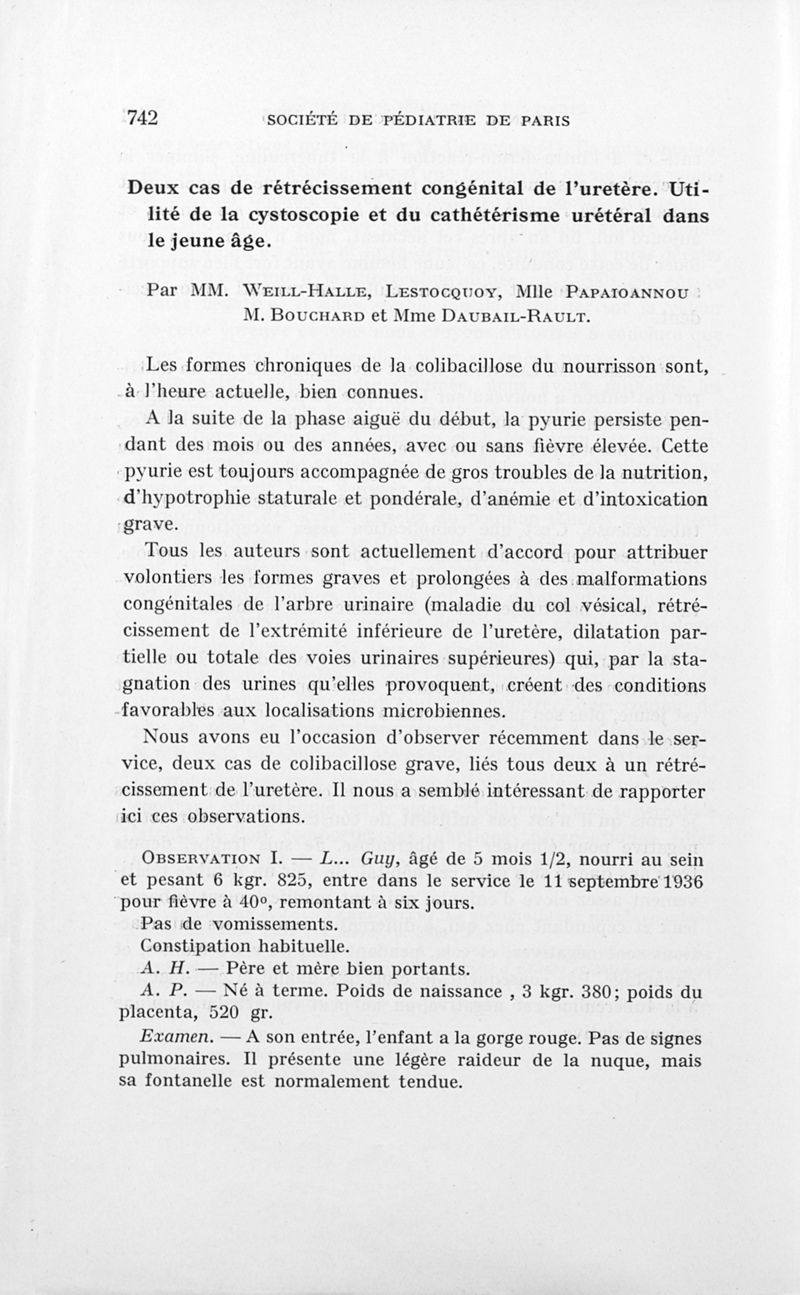 742 SOCIÉTÉ DE PÉDIATRIE DE PARIS

Deux cas de rétrécissement congénital de l'uretère. Utilité de la cystoscopie et du cathétérisme urétéral dans le jeune âge.

Par MM. Weill-Halle, Lestocquoy, Mlle Papaioannou M. Bouchard et Mme Daubail-Rault.

Les formes chroniques de la colibacillose du nourrisson sont, à l'heure actuelle, bien connues.

A la suite de la phase aiguë du début, la pyurie persiste pendant des mois ou des années, avec ou sans fièvre élevée. Cette pyurie est toujours accompagnée de gros troubles de la nutrition, d'hypotrophie staturale et pondérale, d'anémie et d'intoxication grave.

Tous les auteurs sont actuellement d'accord pour attribuer volontiers les formes graves et prolongées à des malformations congénitales de l'arbre urinaire (maladie du col vésical, rétrécissement de l'extrémité inférieure de l'uretère, dilatation partielle ou totale des voies urinaires supérieures) qui, par la stagnation des urines qu'elles provoquent, créent des conditions favorables aux localisations microbiennes.

Nous avons eu l'occasion d'observer récemment dans le service, deux cas de colibacillose grave, liés tous deux à un rétrécissement de l'uretère. Il nous a semblé intéressant de rapporter ici ces observations.

Observation I. — L... Guy, âgé de 5 mois 1/2, nourri au sein et pesant 6 kgr. 825, entre dans le service le 11 septembre 1936 pour fièvre à 40°, remontant à six jours.

Pas de vomissements.

Constipation habituelle.

A. H. — Père et mère bien portants.

A. P. — Né à terme. Poids de naissance , 3 kgr. 380; poids du placenta, 520 gr.

Examen. — A son entrée, l'enfant a la gorge rouge. Pas de signes pulmonaires. Il présente une légère raideur de la nuque, mais sa fontanelle est normalement tendue.